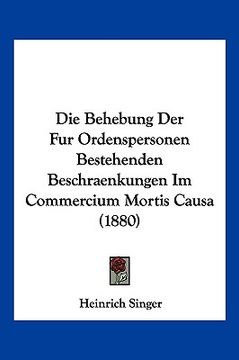 Die Behebung Der Fur Ordenspersonen Bestehenden Beschraenkungen Im Commercium Mortis Causa (1880)

Heinrich Singer